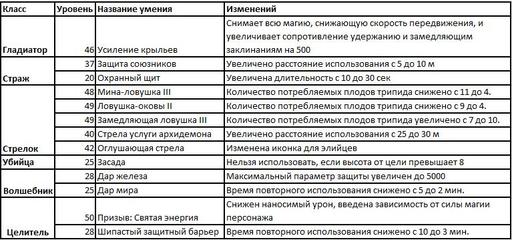 | Класс | Уровень | Название умения | Изменений |
|---|---|---|---|
| Гладиатор | 46 | Усиление крыльев | Снимает всю магию, снижающую скорость передвижения, и увеличивает сопротивление удержанию и замедляющим заклинаниям на 500 |
| Страж | 37 | Защита союзников | Увеличено расстояние использования с 5 до 10 м |
| | 20 | Охранный щит | Увеличена длительность с 10 до 30 сек |
| Стрелок | 48 | Мина-ловушка III | Количество потребляемых плодов трипида снижено с 11 до 4. |
| | 49 | Ловушка-оковы II | Количество потребляемых плодов трипида снижено с 9 до 4. |
| | 49 | Замедляющая ловушка III | Количество потребляемых плодов трипида увеличено с 7 до 10. |
| | 40 | Стрела услуги архидемона | Увеличено расстояние использования с 25 до 30 м |
| | 42 | Оглушающая стрела | Изменена иконка для элийцев |
| Убийца | 25 | Засада | Нельзя использовать, если высота от цели превышает 8 |
| Волшебник | 28 | Дар железа | Максимальный параметр защиты увеличен до 5000 |
| | 25 | Дар мира | Время повторного использования снижено с 5 до 2 мин. |
| Целитель | 50 | Призыв: Святая энергия | Снижен наносимый урон, введена зависимость от силы магии персонажа |
| | 28 | Шипастый защитный барьер | Время повторного использования снижено с 10 до 3 мин. |